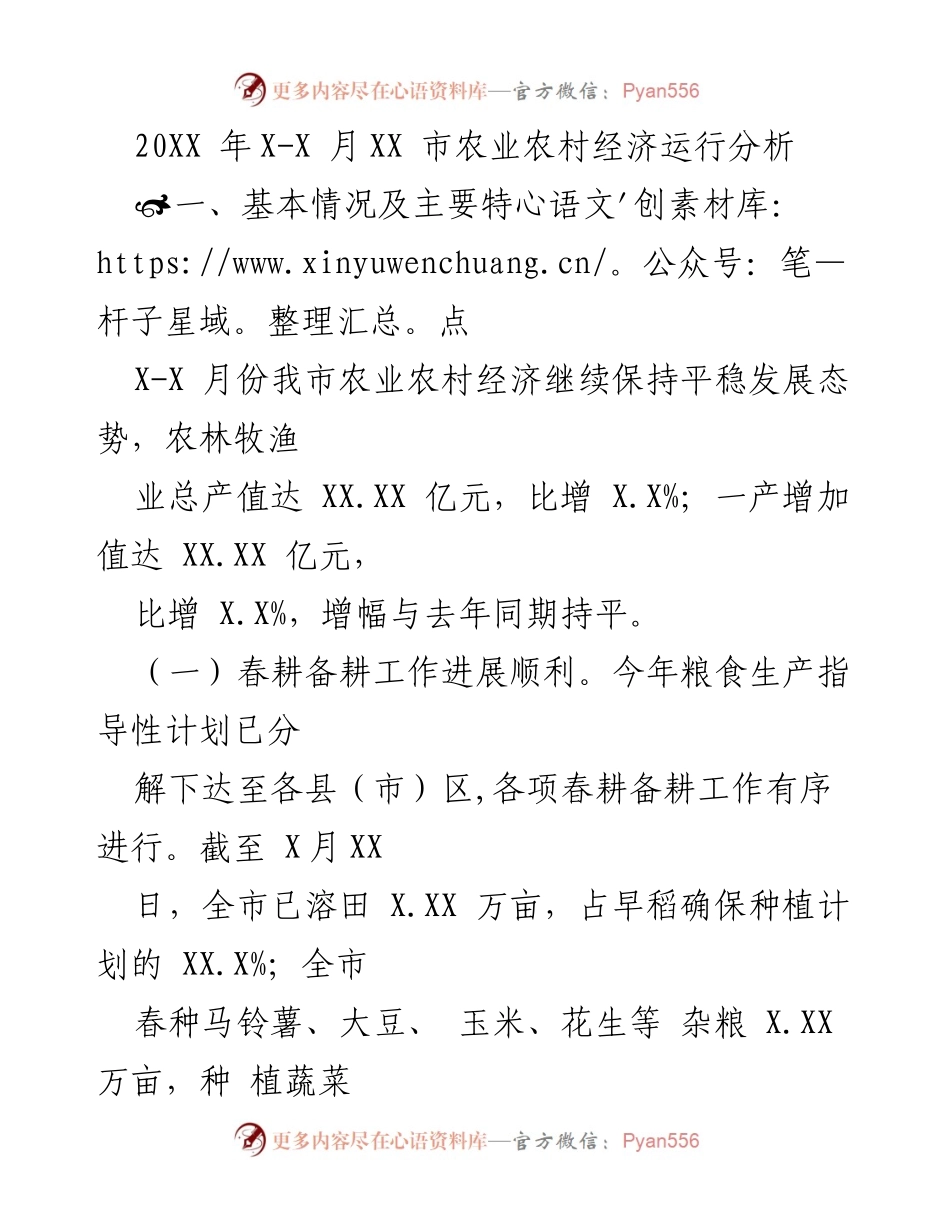 更多内容尽在心语资料库—官方微信：Pyan556

20XX 年 X-X 月 XX 市农业农村经济运行分析

一、基本情况及主要特心语文'创素材库: https://www.xinyuwenchuang.cn/。公众号: 笔—杆子星域。整理汇总。点

X-X 月份我市农业农村经济继续保持平稳发展态势，农林牧渔

业总产值达 XX.XX 亿元，比增 X.X%; 一产增加值达 XX.XX 亿元，

比增 X.X%，增幅与去年同期持平。

（一）春耕备耕工作进展顺利。今年粮食生产指导性计划已分

解下达至各县（市）区,各项春耕备耕工作有序进行。截至 X 月 XX

日，全市已溶田 X.XX 万亩，占早稻确保种植计划的 XX.X%; 全市

春种马铃薯、大豆、 玉米、花生等 杂粮 X.XX 万亩，种 植蔬菜

更多内容尽在心语资料库—官方微信：Pyan556